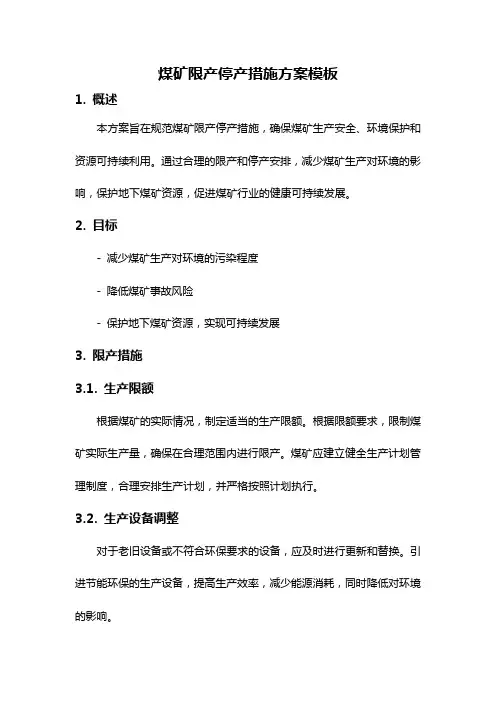 煤矿限产停产措施方案模板

1. 概述

本方案旨在规范煤矿限产停产措施，确保煤矿生产安全、环境保护和资源可持续利用。通过合理的限产和停产安排，减少煤矿生产对环境的影响，保护地下煤矿资源，促进煤矿行业的健康可持续发展。

2. 目标

- 减少煤矿生产对环境的污染程度

- 降低煤矿事故风险

- 保护地下煤矿资源，实现可持续发展

3. 限产措施

3.1. 生产限额

根据煤矿的实际情况，制定适当的生产限额。根据限额要求，限制煤矿实际生产量，确保在合理范围内进行限产。煤矿应建立健全生产计划管理制度，合理安排生产计划，并严格按照计划执行。

3.2. 生产设备调整

对于老旧设备或不符合环保要求的设备，应及时进行更新和替换。引进节能环保的生产设备，提高生产效率，减少能源消耗，同时降低对环境的影响。